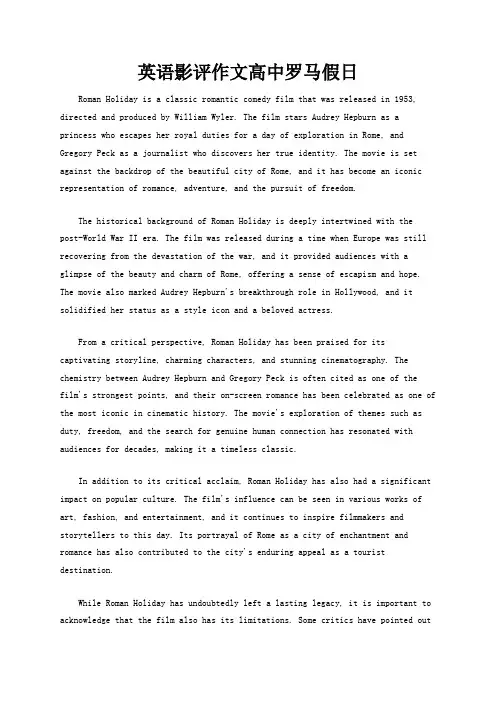 英语影评作文高中罗马假日

Roman Holiday is a classic romantic comedy film that was released in 1953, directed and produced by William Wyler. The film stars Audrey Hepburn as a princess who escapes her royal duties for a day of exploration in Rome, and Gregory Peck as a journalist who discovers her true identity. The movie is set against the backdrop of the beautiful city of Rome, and it has become an iconic representation of romance, adventure, and the pursuit of freedom.

The historical background of Roman Holiday is deeply intertwined with the post-World War II era. The film was released during a time when Europe was still recovering from the devastation of the war, and it provided audiences with a glimpse of the beauty and charm of Rome, offering a sense of escapism and hope. The movie also marked Audrey Hepburn's breakthrough role in Hollywood, and it solidified her status as a style icon and a beloved actress.

From a critical perspective, Roman Holiday has been praised for its captivating storyline, charming characters, and stunning cinematography. The chemistry between Audrey Hepburn and Gregory Peck is often cited as one of the film's strongest points, and their on-screen romance has been celebrated as one of the most iconic in cinematic history. The movie's exploration of themes such as duty, freedom, and the search for genuine human connection has resonated with audiences for decades, making it a timeless classic.

In addition to its critical acclaim, Roman Holiday has also had a significant impact on popular culture. The film's influence can be seen in various works of art, fashion, and entertainment, and it continues to inspire filmmakers and storytellers to this day. Its portrayal of Rome as a city of enchantment and romance has also contributed to the city's enduring appeal as a tourist destination.

While Roman Holiday has undoubtedly left a lasting legacy, it is important to acknowledge that the film also has its limitations. Some critics have pointed out